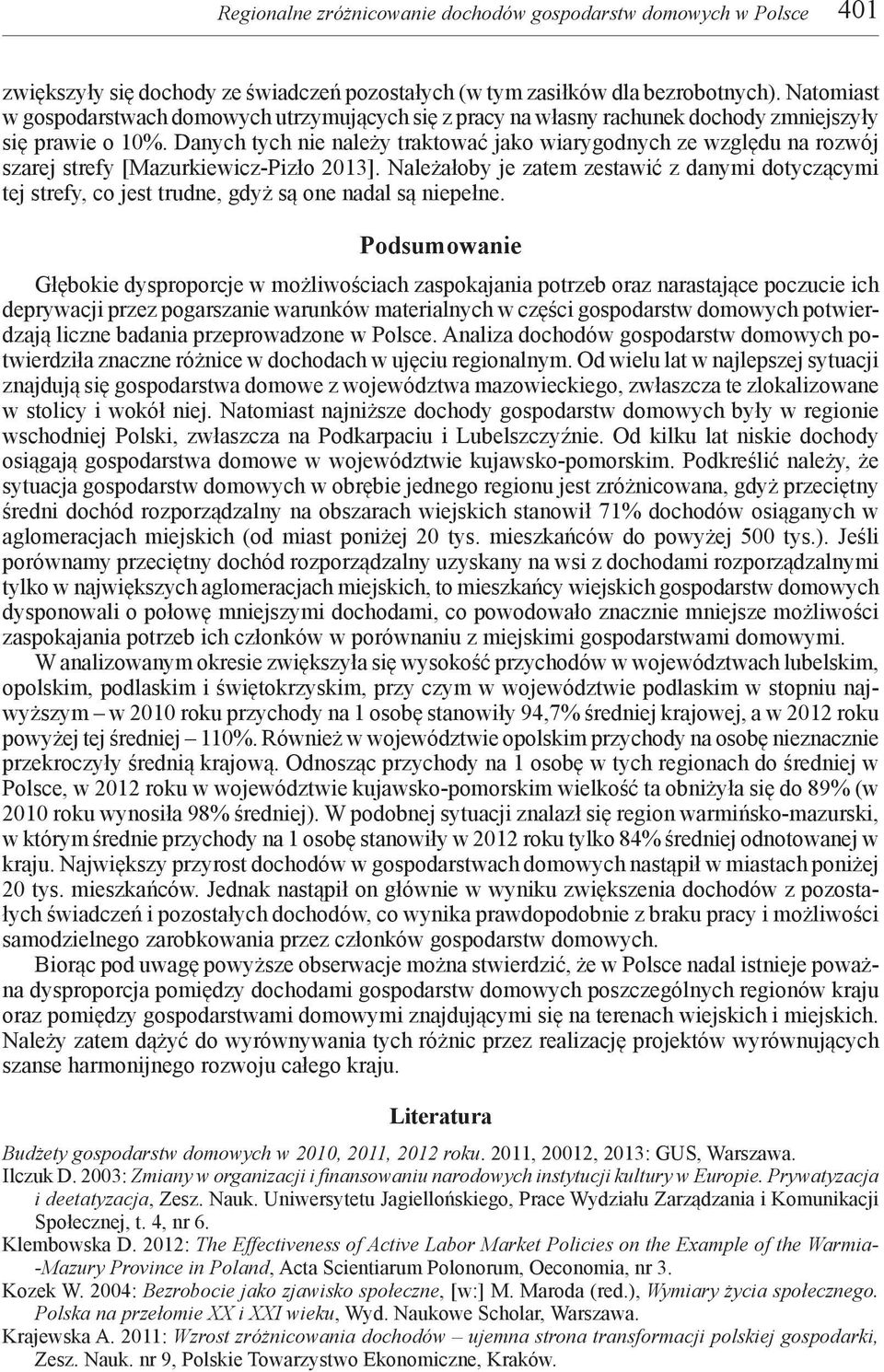 Regionalne zróżnicowanie dochodów gospodarstw domowych w Polsce 401

zwiększyły się dochody ze świadczeń pozostałych (w tym zasiłków dla bezrobotnych). Natomiast w gospodarstwach domowych utrzymujących się z pracy na własny rachunek dochody zmniejszyły się prawie o 10%. Danych tych nie należy traktować jako wiarygodnych ze względu na rozwój szarej strefy [Mazurkiewicz-Pizło 2013]. Należałoby je zatem zestawić z danymi dotyczącymi tej strefy, co jest trudne, gdyż są one nadal są niepełne.

Podsumowanie

Głębokie dysproporcje w możliwościach zaspokajania potrzeb oraz narastające poczucie ich deprywacji przez pogarszanie warunków materialnych w części gospodarstw domowych potwierdzają liczne badania przeprowadzone w Polsce. Analiza dochodów gospodarstw domowych potwierdziła znaczne różnice w dochodach w ujęciu regionalnym. Od wielu lat w najlepszej sytuacji znajdują się gospodarstwa domowe z województwa mazowieckiego, zwłaszcza te zlokalizowane w stolicy i wokół niej. Natomiast najniższe dochody gospodarstw domowych były w regionie wschodniej Polski, zwłaszcza na Podkarpaciu i Lubelszczyźnie. Od kilku lat niskie dochody osiągają gospodarstwa domowe w województwie kujawsko-pomorskim. Podkreślić należy, że sytuacja gospodarstw domowych w obrębie jednego regionu jest zróżnicowana, gdyż przeciętny średni dochód rozporządzalny na obszarach wiejskich stanowił 71% dochodów osiąganych w aglomeracjach miejskich (od miast poniżej 20 tys. mieszkańców do powyżej 500 tys.). Jeśli porównamy przeciętny dochód rozporządzalny uzyskany na wsi z dochodami rozporządzalnymi tylko w największych aglomeracjach miejskich, to mieszkańcy wiejskich gospodarstw domowych dysponowali o połowę mniejszymi dochodami, co powodowało znacznie mniejsze możliwości zaspokajania potrzeb ich członków w porównaniu z miejskimi gospodarstwami domowymi.

W analizowanym okresie zwiększyła się wysokość przychodów w województwach lubelskim, opolskim, podlaskim i świętokrzyskim, przy czym w województwie podlaskim w stopniu najwyższym – w 2010 roku przychody na 1 osobę stanowiły 94,7% średniej krajowej, a w 2012 roku powyżej tej średniej – 110%. Również w województwie opolskim przychody na osobę nieznacznie przekroczyły średnią krajową. Odnosząc przychody na 1 osobę w tych regionach do średniej w Polsce, w 2012 roku w województwie kujawsko-pomorskim wielkość ta obniżyła się do 89% (w 2010 roku wynosiła 98% średniej). W podobnej sytuacji znalazł się region warmińsko-mazurski, w którym średnie przychody na 1 osobę stanowiły w 2012 roku tylko 84% średniej odnotowanej w kraju. Największy przyrost dochodów w gospodarstwach domowych nastąpił w miastach poniżej 20 tys. mieszkańców. Jednak nastąpił on głównie w wyniku zwiększenia dochodów z pozostałych świadczeń i pozostałych dochodów, co wynika prawdopodobnie z braku pracy i możliwości samodzielnego zarobkowania przez członków gospodarstw domowych.

Biorąc pod uwagę powyższe obserwacje można stwierdzić, że w Polsce nadal istnieje poważna dysproporcja pomiędzy dochodami gospodarstw domowych poszczególnych regionów kraju oraz pomiędzy gospodarstwami domowymi znajdującymi się na terenach wiejskich i miejskich. Należy zatem dążyć do wyrównywania tych różnic przez realizację projektów wyrównujących szanse harmonijnego rozwoju całego kraju.

Literatura

Budżety gospodarstw domowych w 2010, 2011, 2012 roku. 2011, 20012, 2013: GUS, Warszawa.
Ilczuk D. 2003: Zmiany w organizacji i finansowaniu narodowych instytucji kultury w Europie. Prywatyzacja i deetatyzacja, Zesz. Nauk. Uniwersytetu Jagiellońskiego, Prace Wydziału Zarządzania i Komunikacji Społecznej, t. 4, nr 6.
Klembowska D. 2012: The Effectiveness of Active Labor Market Policies on the Example of the Warmia-Mazury Province in Poland, Acta Scientiarum Polonorum, Oeconomia, nr 3.
Kozek W. 2004: Bezrobocie jako zjawisko społeczne, [w:] M. Maroda (red.), Wymiary życia społecznego. Polska na przełomie XX i XXI wieku, Wyd. Naukowe Scholar, Warszawa.
Krajewska A. 2011: Wzrost zróżnicowania dochodów – ujemna strona transformacji polskiej gospodarki, Zesz. Nauk. nr 9, Polskie Towarzystwo Ekonomiczne, Kraków.